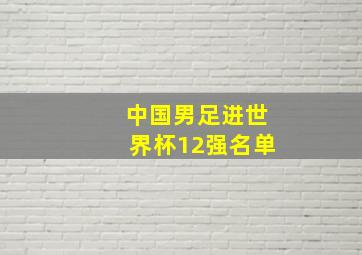 中国男足进世界杯12强名单